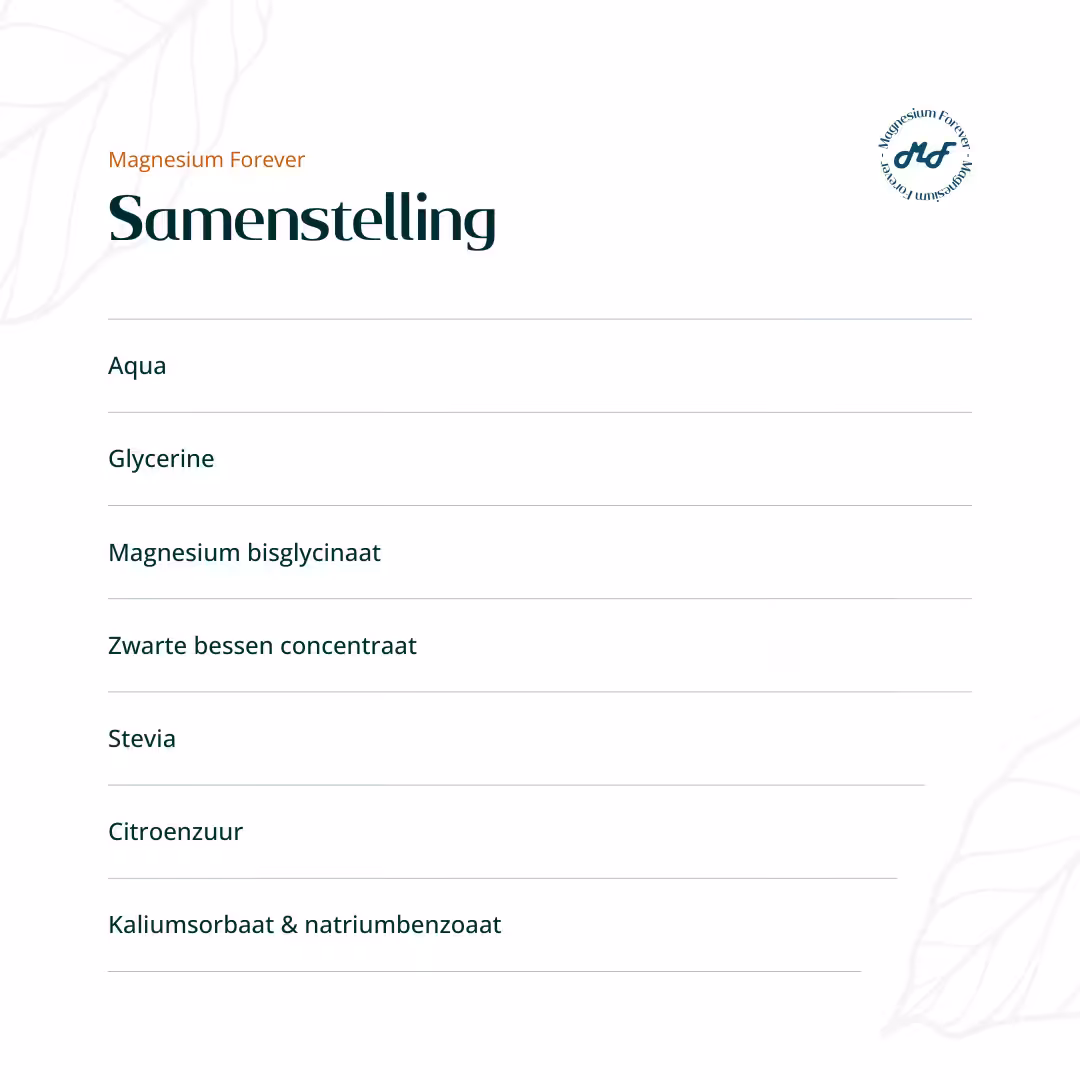 Magnesium Forever

Samenstelling

Magnesium Forever · Magnesium Forever ·

MF

Aqua

Glycerine

Magnesium bisglycinaat

Zwarte bessen concentraat

Stevia

Citroenzuur

Kaliumsorbaat & natriumbenzoaat